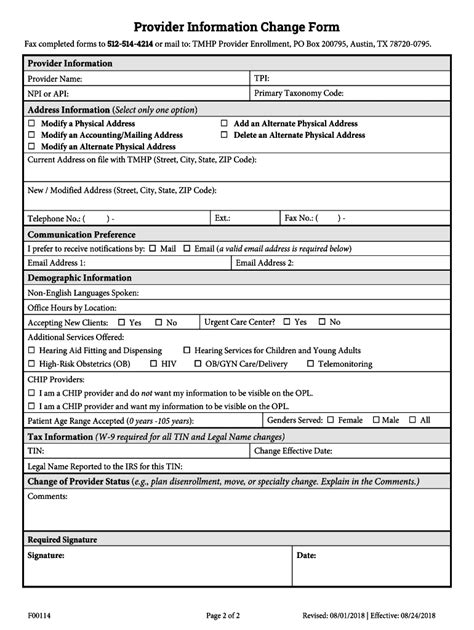 Provider Information Change Form

Fax completed forms to 512-514-4214 or mail to: TMHP Provider Enrollment, PO Box 200795, Austin, TX 78720-0795.

Provider Information

Provider Name:
TPI:

NPI or API:
Primary Taxonomy Code:

Address Information (Select only one option)

☐ Modify a Physical Address
☐ Modify an Accounting/Mailing Address
☐ Modify an Alternate Physical Address
☐ Add an Alternate Physical Address
☐ Delete an Alternate Physical Address

Current Address on file with TMHP (Street, City, State, ZIP Code):

New / Modified Address (Street, City, State, ZIP Code):

Telephone No.: ( ) -
Ext.:
Fax No.: ( ) -

Communication Preference

I prefer to receive notifications by: ☐ Mail ☐ Email (a valid email address is required below)

Email Address 1:
Email Address 2:

Demographic Information

Non-English Languages Spoken:

Office Hours by Location:

Accepting New Clients: ☐ Yes ☐ No
Urgent Care Center? ☐ Yes ☐ No

Additional Services Offered:

☐ Hearing Aid Fitting and Dispensing ☐ Hearing Services for Children and Young Adults
☐ High-Risk Obstetrics (OB) ☐ HIV ☐ OB/GYN Care/Delivery ☐ Telemonitoring

CHIP Providers:

☐ I am a CHIP provider and do not want my information to be visible on the OPL.
☐ I am a CHIP provider and want my information to be visible on the OPL.

Patient Age Range Accepted (0 years -105 years):
Genders Served: ☐ Female ☐ Male ☐ All

Tax Information (W-9 required for all TIN and Legal Name changes)

TIN:
Change Effective Date:

Legal Name Reported to the IRS for this TIN:

Change of Provider Status (e.g., plan disenrollment, move, or specialty change. Explain in the Comments.)

Comments:

Required Signature

Signature:
Date:

F00114
Page 2 of 2
Revised: 08/01/2018 | Effective: 08/24/2018